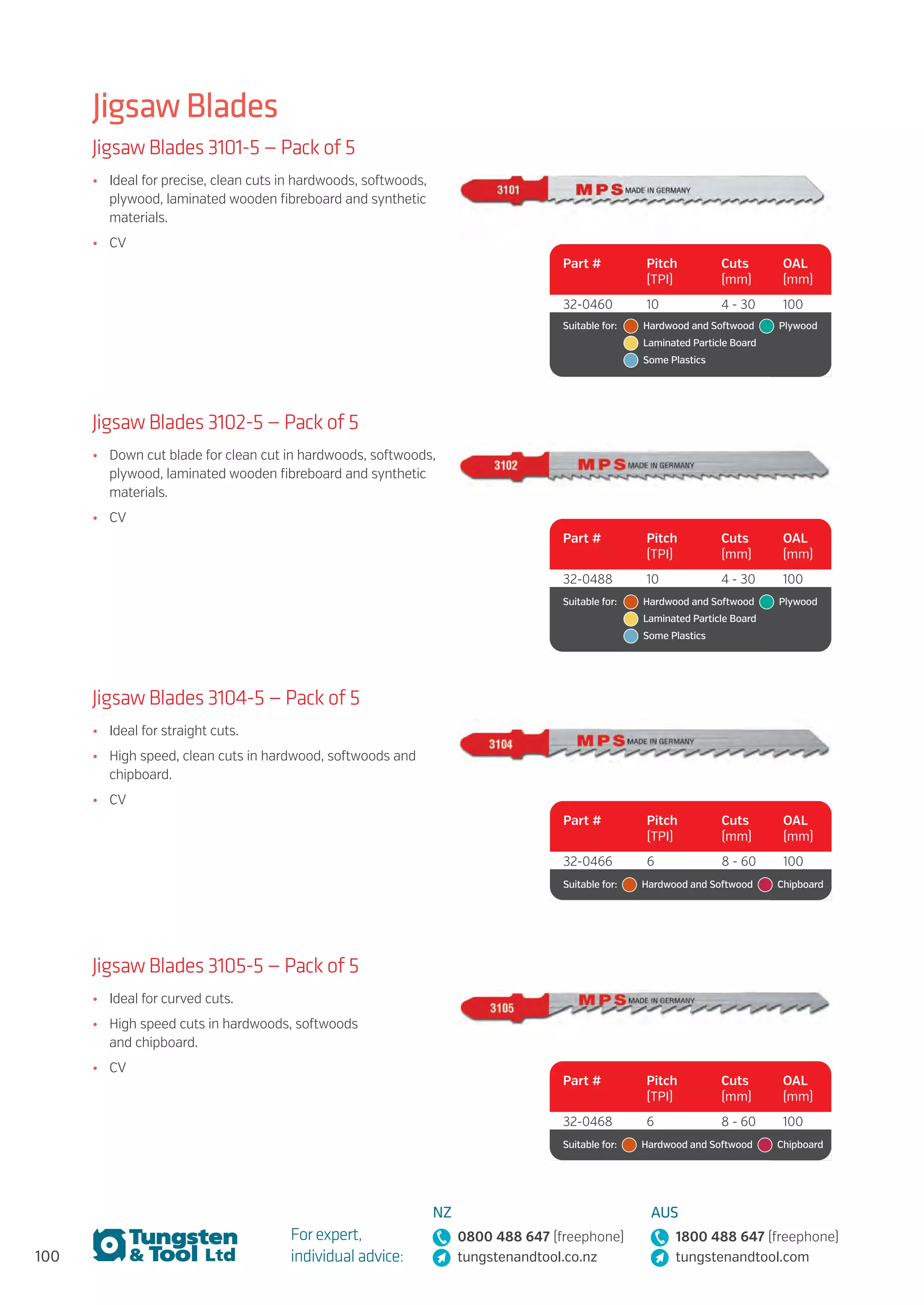 Jigsaw Blades

Jigsaw Blades 3101-5 – Pack of 5

• Ideal for precise, clean cuts in hardwoods, softwoods, plywood, laminated wooden fibreboard and synthetic materials.
• CV

3101 MPS MADE IN GERMANY

| Part # | Pitch [TPI] | Cuts [mm] | OAL [mm] |
|---|---|---|---|
| 32-0460 | 10 | 4 - 30 | 100 |

Suitable for: Hardwood and Softwood Plywood Laminated Particle Board Some Plastics

Jigsaw Blades 3102-5 – Pack of 5

• Down cut blade for clean cut in hardwoods, softwoods, plywood, laminated wooden fibreboard and synthetic materials.
• CV

3102 MPS MADE IN GERMANY

| Part # | Pitch [TPI] | Cuts [mm] | OAL [mm] |
|---|---|---|---|
| 32-0488 | 10 | 4 - 30 | 100 |

Suitable for: Hardwood and Softwood Plywood Laminated Particle Board Some Plastics

Jigsaw Blades 3104-5 – Pack of 5

• Ideal for straight cuts.
• High speed, clean cuts in hardwood, softwoods and chipboard.
• CV

3104 MPS MADE IN GERMANY

| Part # | Pitch [TPI] | Cuts [mm] | OAL [mm] |
|---|---|---|---|
| 32-0466 | 6 | 8 - 60 | 100 |

Suitable for: Hardwood and Softwood Chipboard

Jigsaw Blades 3105-5 – Pack of 5

• Ideal for curved cuts.
• High speed cuts in hardwoods, softwoods and chipboard.
• CV

3105 MPS MADE IN GERMANY

| Part # | Pitch [TPI] | Cuts [mm] | OAL [mm] |
|---|---|---|---|
| 32-0468 | 6 | 8 - 60 | 100 |

Suitable for: Hardwood and Softwood Chipboard

100 Tungsten & Tool Ltd For expert, individual advice: NZ 0800 488 647 [freephone] tungstenandtool.co.nz AUS 1800 488 647 [freephone] tungstenandtool.com